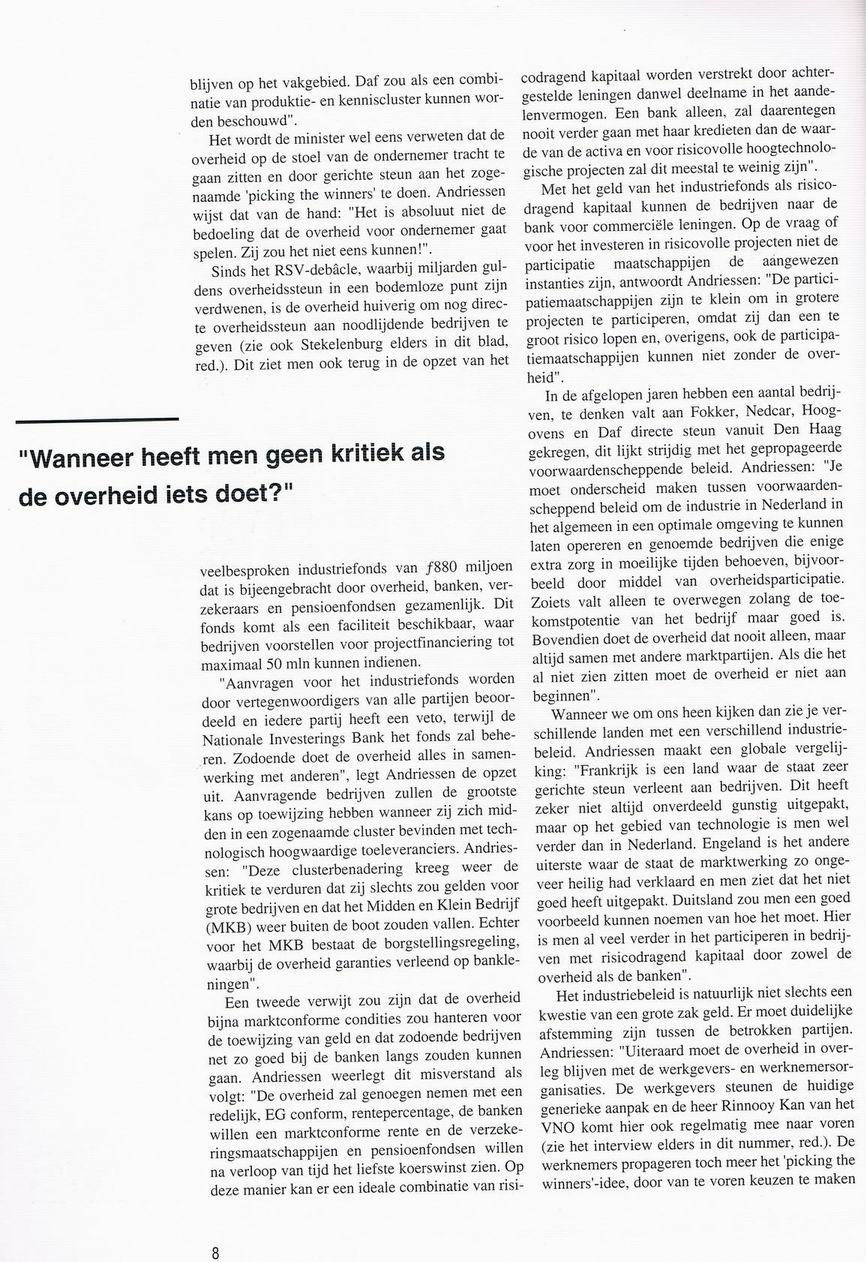 blijven op het vakgebied. Daf zou als een combinatie van produktie- en kenniscluster kunnen worden beschouwd".

Het wordt de minister wel eens verweten dat de overheid op de stoel van de ondernemer tracht te gaan zitten en door gerichte steun aan het zogenaamde 'picking the winners' te doen. Andriessen wijst dat van de hand: "Het is absoluut niet de bedoeling dat de overheid voor ondernemer gaat spelen. Zij zou het niet eens kunnen!".

Sinds het RSV-debâcle, waarbij miljarden guldens overheidssteun in een bodemloze punt zijn verdwenen, is de overheid huiverig om nog directe overheidssteun aan noodlijdende bedrijven te geven (zie ook Stekelenburg elders in dit blad, red.). Dit ziet men ook terug in de opzet van het

"Wanneer heeft men geen kritiek als de overheid iets doet?"

veelbesproken industriefonds van $f$880 miljoen dat is bijeengebracht door overheid, banken, verzekeraars en pensioenfondsen gezamenlijk. Dit fonds komt als een faciliteit beschikbaar, waar bedrijven voorstellen voor projectfinanciering tot maximaal 50 mln kunnen indienen.

"Aanvragen voor het industriefonds worden door vertegenwoordigers van alle partijen beoordeeld en iedere partij heeft een veto, terwijl de Nationale Investerings Bank het fonds zal beheren. Zodoende doet de overheid alles in samenwerking met anderen", legt Andriessen de opzet uit. Aanvragende bedrijven zullen de grootste kans op toewijzing hebben wanneer zij zich midden in een zogenaamde cluster bevinden met technologisch hoogwaardige toeleveranciers. Andriessen: "Deze clusterbenadering kreeg weer de kritiek te verduren dat zij slechts zou gelden voor grote bedrijven en dat het Midden en Klein Bedrijf (MKB) weer buiten de boot zouden vallen. Echter voor het MKB bestaat de borgstellingsregeling, waarbij de overheid garanties verleend op bankleningen".

Een tweede verwijt zou zijn dat de overheid bijna marktconforme condities zou hanteren voor de toewijzing van geld en dat zodoende bedrijven net zo goed bij de banken langs zouden kunnen gaan. Andriessen weerlegt dit misverstand als volgt: "De overheid zal genoegen nemen met een redelijk, EG conform, rentepercentage, de banken willen een marktconforme rente en de verzekeringsmaatschappijen en pensioenfondsen willen na verloop van tijd het liefste koerswinst zien. Op deze manier kan er een ideale combinatie van risicodragend kapitaal worden verstrekt door achtergestelde leningen danwel deelname in het aandelenvermogen. Een bank alleen, zal daarentegen nooit verder gaan met haar kredieten dan de waarde van de activa en voor risicovolle hoogtechnologische projecten zal dit meestal te weinig zijn".

Met het geld van het industriefonds als risicodragend kapitaal kunnen de bedrijven naar de bank voor commerciële leningen. Op de vraag of voor het investeren in risicovolle projecten niet de participatie maatschappijen de aangewezen instanties zijn, antwoordt Andriessen: "De participatiemaatschappijen zijn te klein om in grotere projecten te participeren, omdat zij dan een te groot risico lopen en, overigens, ook de participatiemaatschappijen kunnen niet zonder de overheid".

In de afgelopen jaren hebben een aantal bedrijven, te denken valt aan Fokker, Nedcar, Hoogovens en Daf directe steun vanuit Den Haag gekregen, dit lijkt strijdig met het gepropageerde voorwaardenscheppende beleid. Andriessen: "Je moet onderscheid maken tussen voorwaardenscheppend beleid om de industrie in Nederland in het algemeen in een optimale omgeving te kunnen laten opereren en genoemde bedrijven die enige extra zorg in moeilijke tijden behoeven, bijvoorbeeld door middel van overheidsparticipatie. Zoiets valt alleen te overwegen zolang de toekomstpotentie van het bedrijf maar goed is. Bovendien doet de overheid dat nooit alleen, maar altijd samen met andere marktpartijen. Als die het al niet zien zitten moet de overheid er niet aan beginnen".

Wanneer we om ons heen kijken dan zie je verschillende landen met een verschillend industriebeleid. Andriessen maakt een globale vergelijking: "Frankrijk is een land waar de staat zeer gerichte steun verleent aan bedrijven. Dit heeft zeker niet altijd onverdeeld gunstig uitgepakt, maar op het gebied van technologie is men wel verder dan in Nederland. Engeland is het andere uiterste waar de staat de marktwerking zo ongeveer heilig had verklaard en men ziet dat het niet goed heeft uitgepakt. Duitsland zou men een goed voorbeeld kunnen noemen van hoe het moet. Hier is men al veel verder in het participeren in bedrijven met risicodragend kapitaal door zowel de overheid als de banken".

Het industriebeleid is natuurlijk niet slechts een kwestie van een grote zak geld. Er moet duidelijke afstemming zijn tussen de betrokken partijen. Andriessen: "Uiteraard moet de overheid in overleg blijven met de werkgevers- en werknemersorganisaties. De werkgevers steunen de huidige generieke aanpak en de heer Rinnooy Kan van het VNO komt hier ook regelmatig mee naar voren (zie het interview elders in dit nummer, red.). De werknemers propageren toch meer het 'picking the winners'-idee, door van te voren keuzen te maken

8